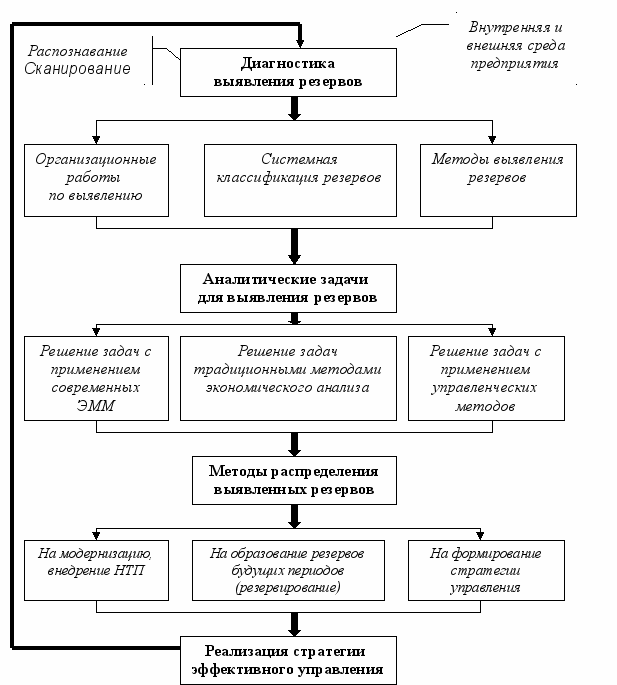 Распознавание
Сканирование

Внутренняя и внешняя среда предприятия

Диагностика выявления резервов

Организационные работы по выявлению

Системная классификация резервов

Методы выявления резервов

Аналитические задачи для выявления резервов

Решение задач с применением современных ЭММ

Решение задач традиционными методами экономического анализа

Решение задач с применением управленческих методов

Методы распределения выявленных резервов

На модернизацию, внедрение НТП

На образование резервов будущих периодов (резервирование)

На формирование стратегии управления

Реализация стратегии эффективного управления